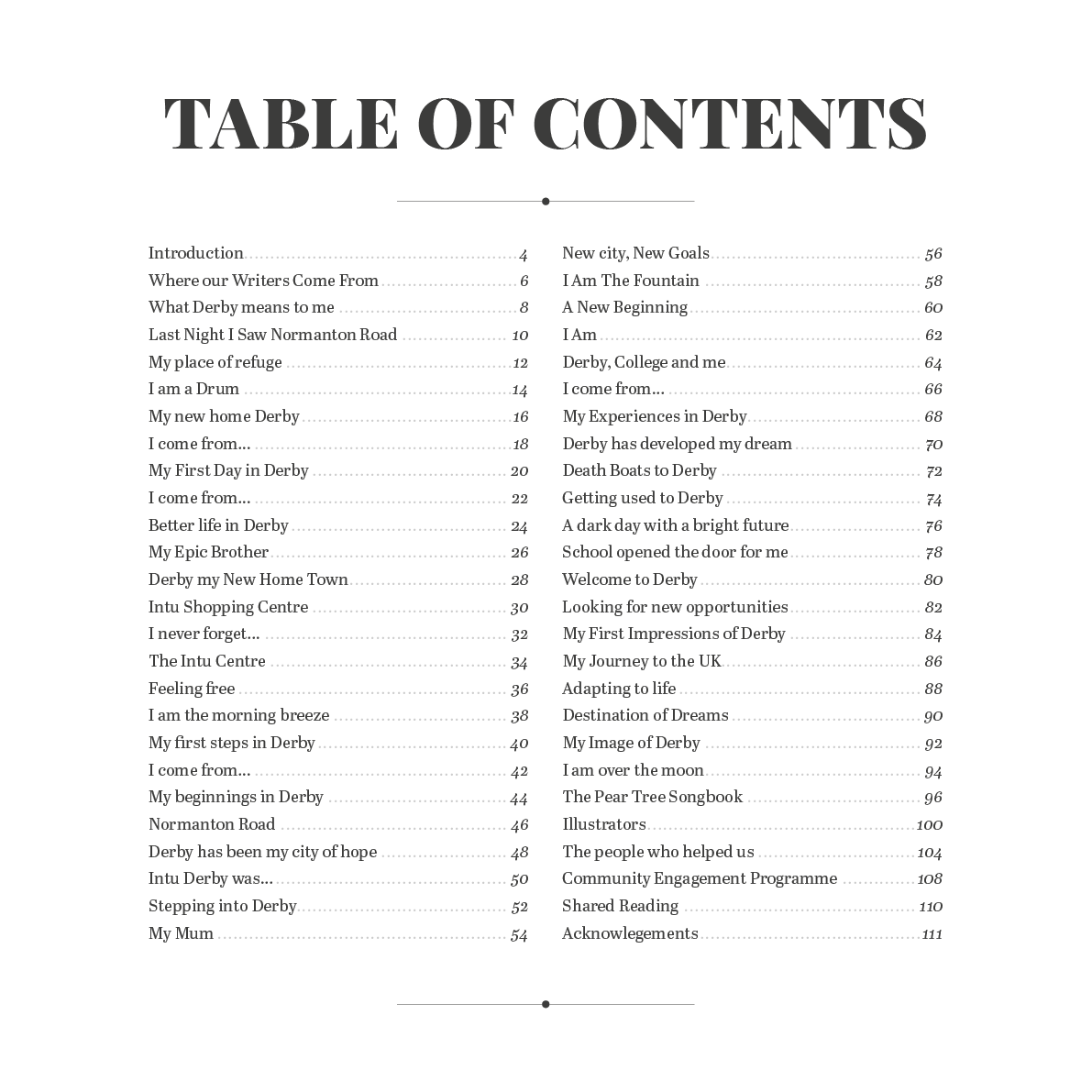 TABLE OF CONTENTS

Introduction 4
Where our Writers Come From 6
What Derby means to me 8
Last Night I Saw Normanton Road 10
My place of refuge 12
I am a Drum 14
My new home Derby 16
I come from... 18
My First Day in Derby 20
I come from... 22
Better life in Derby 24
My Epic Brother 26
Derby my New Home Town 28
Intu Shopping Centre 30
I never forget... 32
The Intu Centre 34
Feeling free 36
I am the morning breeze 38
My first steps in Derby 40
I come from... 42
My beginnings in Derby 44
Normanton Road 46
Derby has been my city of hope 48
Intu Derby was... 50
Stepping into Derby 52
My Mum 54

New city, New Goals 56
I Am The Fountain 58
A New Beginning 60
I Am 62
Derby, College and me 64
I come from... 66
My Experiences in Derby 68
Derby has developed my dream 70
Death Boats to Derby 72
Getting used to Derby 74
A dark day with a bright future 76
School opened the door for me 78
Welcome to Derby 80
Looking for new opportunities 82
My First Impressions of Derby 84
My Journey to the UK 86
Adapting to life 88
Destination of Dreams 90
My Image of Derby 92
I am over the moon 94
The Pear Tree Songbook 96
Illustrators 100
The people who helped us 104
Community Engagement Programme 108
Shared Reading 110
Acknowlegements 111